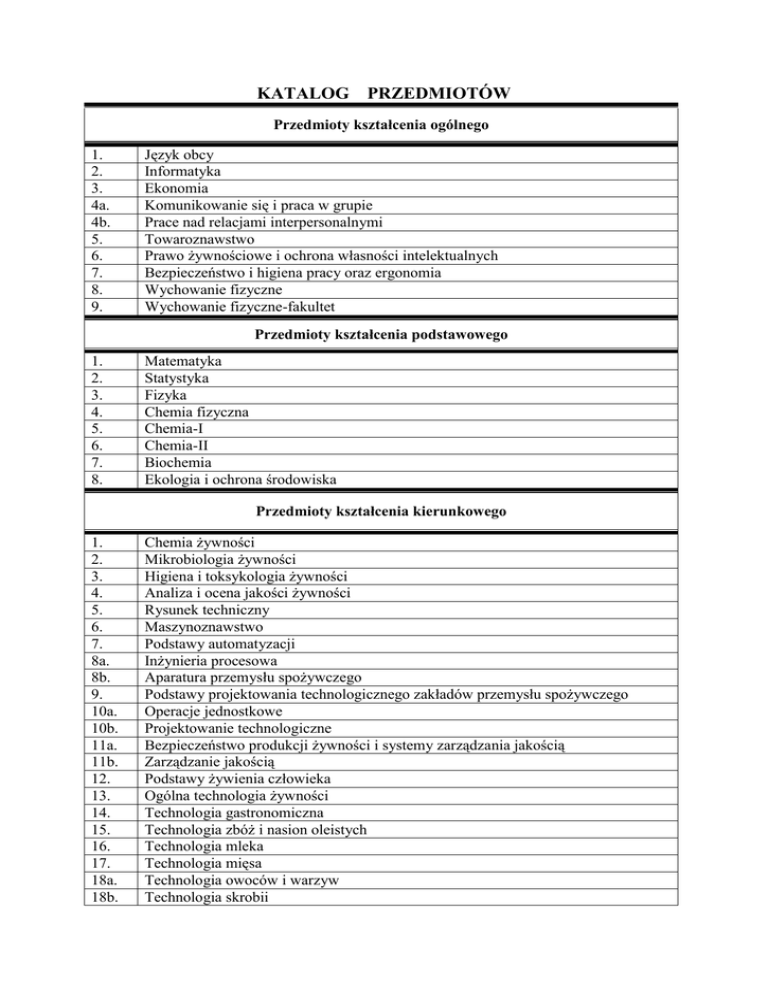 KATALOG PRZEDMIOTÓW

Przedmioty kształcenia ogólnego

| | |
|---|---|
| 1. | Język obcy |
| 2. | Informatyka |
| 3. | Ekonomia |
| 4a. | Komunikowanie się i praca w grupie |
| 4b. | Prace nad relacjami interpersonalnymi |
| 5. | Towaroznawstwo |
| 6. | Prawo żywnościowe i ochrona własności intelektualnych |
| 7. | Bezpieczeństwo i higiena pracy oraz ergonomia |
| 8. | Wychowanie fizyczne |
| 9. | Wychowanie fizyczne-fakultet |

Przedmioty kształcenia podstawowego

| | |
|---|---|
| 1. | Matematyka |
| 2. | Statystyka |
| 3. | Fizyka |
| 4. | Chemia fizyczna |
| 5. | Chemia-I |
| 6. | Chemia-II |
| 7. | Biochemia |
| 8. | Ekologia i ochrona środowiska |

Przedmioty kształcenia kierunkowego

| | |
|---|---|
| 1. | Chemia żywności |
| 2. | Mikrobiologia żywności |
| 3. | Higiena i toksykologia żywności |
| 4. | Analiza i ocena jakości żywności |
| 5. | Rysunek techniczny |
| 6. | Maszynoznawstwo |
| 7. | Podstawy automatyzacji |
| 8a. | Inżynieria procesowa |
| 8b. | Aparatura przemysłu spożywczego |
| 9. | Podstawy projektowania technologicznego zakładów przemysłu spożywczego |
| 10a. | Operacje jednostkowe |
| 10b. | Projektowanie technologiczne |
| 11a. | Bezpieczeństwo produkcji żywności i systemy zarządzania jakością |
| 11b. | Zarządzanie jakością |
| 12. | Podstawy żywienia człowieka |
| 13. | Ogólna technologia żywności |
| 14. | Technologia gastronomiczna |
| 15. | Technologia zbóż i nasion oleistych |
| 16. | Technologia mleka |
| 17. | Technologia mięsa |
| 18a. | Technologia owoców i warzyw |
| 18b. | Technologia skrobii |